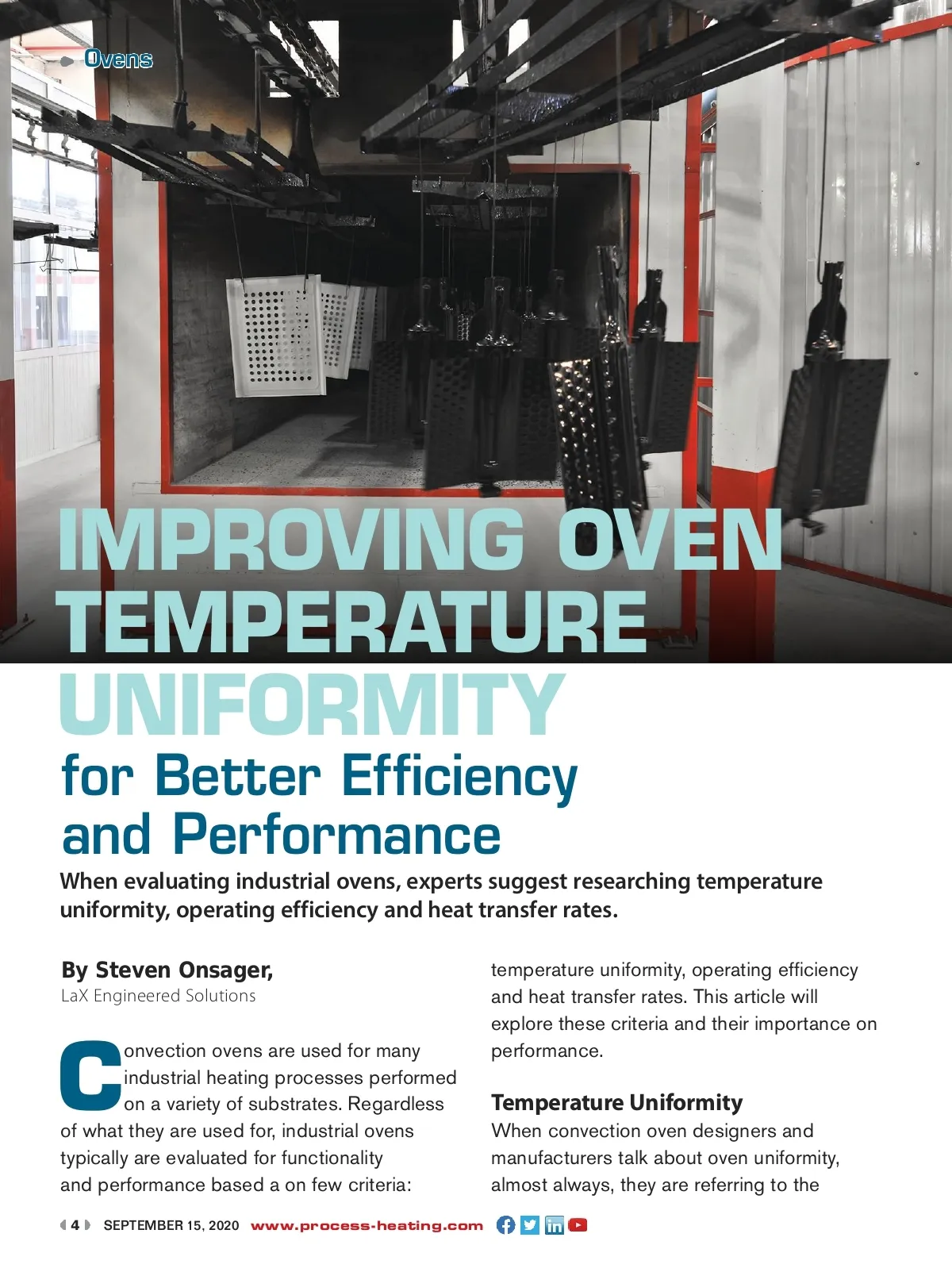 Ovens

IMPROVING OVEN TEMPERATURE UNIFORMITY

for Better Efficiency and Performance

When evaluating industrial ovens, experts suggest researching temperature uniformity, operating efficiency and heat transfer rates.

By Steven Onsager,
LaX Engineered Solutions

Convection ovens are used for many industrial heating processes performed on a variety of substrates. Regardless of what they are used for, industrial ovens typically are evaluated for functionality and performance based a on few criteria: temperature uniformity, operating efficiency and heat transfer rates. This article will explore these criteria and their importance on performance.

Temperature Uniformity

When convection oven designers and manufacturers talk about oven uniformity, almost always, they are referring to the

4 SEPTEMBER 15, 2020 www.process-heating.com